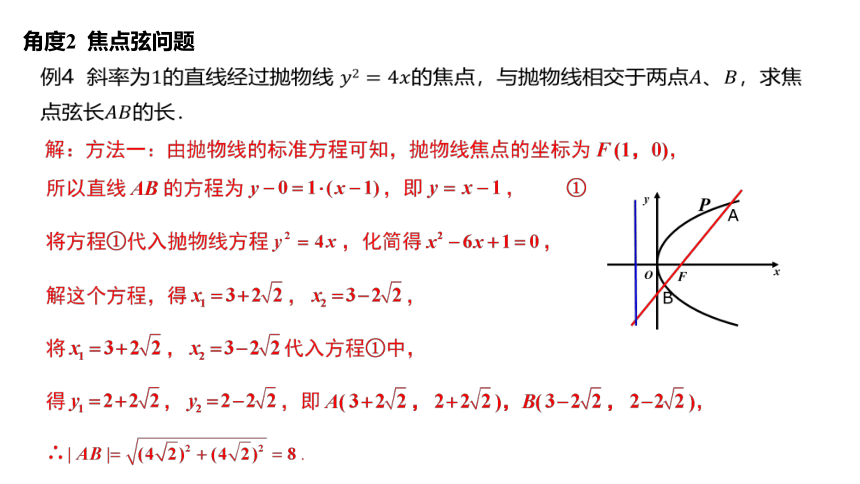 角度2 焦点弦问题

例4 斜率为1的直线经过抛物线 $y^2=4x$的焦点，与抛物线相交于两点$A$、$B$，求焦点弦长$AB$的长．

解：方法一：由抛物线的标准方程可知，抛物线焦点的坐标为 $F(1,0)$,

所以直线 $AB$ 的方程为 $y-0=1\cdot(x-1)$，即 $y=x-1$，　①

将方程①代入抛物线方程 $y^2=4x$，化简得 $x^2-6x+1=0$，

解这个方程，得 $x_1=3+2\sqrt{2}$， $x_2=3-2\sqrt{2}$，

将 $x_1=3+2\sqrt{2}$， $x_2=3-2\sqrt{2}$ 代入方程①中，

得 $y_1=2+2\sqrt{2}$， $y_2=2-2\sqrt{2}$，即 $A(3+2\sqrt{2}, 2+2\sqrt{2})$，$B(3-2\sqrt{2}, 2-2\sqrt{2})$，

$\therefore |AB|=\sqrt{(4\sqrt{2})^2+(4\sqrt{2})^2}=8$．

y
P
A
O
F
x
B